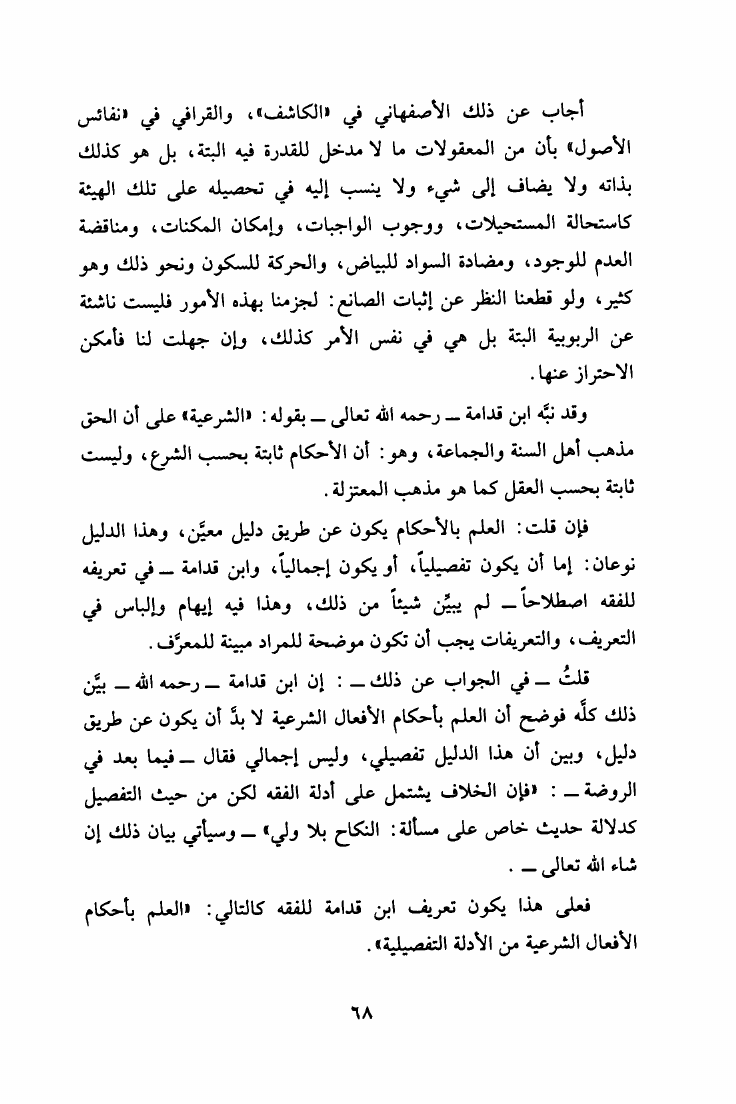 أجاب عن ذلك الأصفهاني في «الكاشف»، والقرافي في «نفائس الأصول» بأن من المعقولات ما لا مدخل للقدرة فيه البتة، بل هو كذلك بذاته ولا يضاف إلى شيء ولا ينسب إليه في تحصيله على تلك الهيئة كاستحالة المستحيلات، ووجوب الواجبات، وإمكان المكنات، ومناقضة العدم للوجود، ومضادة السواد للبياض، والحركة للسكون ونحو ذلك وهو كثير، ولو قطعنا النظر عن إثبات الصانع: لجزمنا بهذه الأمور فليست ناشئة عن الربوبية البتة بل هي في نفس الأمر كذلك، وإن جهلت لنا فأمكن الاحتراز عنها.

وقد نبَّه ابن قدامة ــ رحمه الله تعالى ــ بقوله: «الشرعية» على أن الحق مذهب أهل السنة والجماعة، وهو: أن الأحكام ثابتة بحسب الشرع، وليست ثابتة بحسب العقل كما هو مذهب المعتزلة.

فإن قلت: العلم بالأحكام يكون عن طريق دليل معيَّن، وهذا الدليل نوعان: إما أن يكون تفصيلياً، أو يكون إجمالياً، وابن قدامة ــ في تعريفه للفقه اصطلاحاً ــ لم يبيِّن شيئاً من ذلك، وهذا فيه إيهام وإلباس في التعريف، والتعريفات يجب أن تكون موضحة للمراد مبينة للمعرَّف.

قلتُ ــ في الجواب عن ذلك ــ : إن ابن قدامة ــ رحمه الله ــ بيَّن ذلك كلَّه فوضح أن العلم بأحكام الأفعال الشرعية لا بدَّ أن يكون عن طريق دليل، وبين أن هذا الدليل تفصيلي، وليس إجمالي فقال ــ فيما بعد في الروضة ــ : «فإن الخلاف يشتمل على أدلة الفقه لكن من حيث التفصيل كدلالة حديث خاص على مسألة: النكاح بلا ولي» ــ وسيأتي بيان ذلك إن شاء الله تعالى ــ .

فعلى هذا يكون تعريف ابن قدامة للفقه كالتالي: «العلم بأحكام الأفعال الشرعية من الأدلة التفصيلية».

٦٨